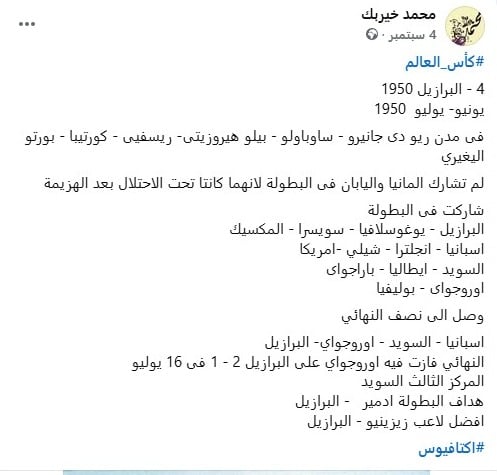 محمد خيربك
4 سبتمبر ·
...

#كأس_العالم

4 - البرازيل 1950
يونيو- يوليو 1950

فى مدن ريو دى جانيرو - ساوباولو - بيلو هيروزيتى- ريسفيى - كورتيبا - بورتو اليغيري

لم تشارك المانيا واليابان فى البطولة لانهما كانتا تحت الاحتلال بعد الهزيمة

شاركت فى البطولة
البرازيل - يوغوسلافيا - سويسرا - المكسيك
اسبانيا - انجلترا - شيلي -امريكا
السويد - ايطاليا - باراجواى
اوروجواى - بوليفيا

وصل الى نصف النهائي

اسبانيا - السويد - اوروجواي- البرازيل
النهائي فازت فيه اوروجواي على البرازيل 2 - 1 فى 16 يوليو
المركز الثالث السويد
هداف البطولة ادمير - البرازيل
افضل لاعب زيزينيو - البرازيل

#اكتافيوس